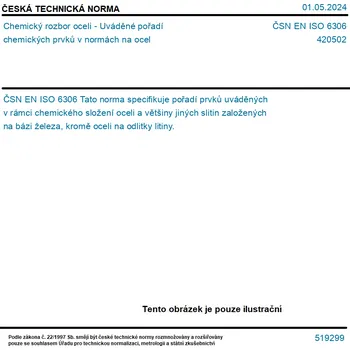 ČESKÁ TECHNICKÁ NORMA 01.05.2024

Chemický rozbor oceli - Uváděné pořadí chemických prvků v normách na ocel

ČSN EN ISO 6306
420502

ČSN EN ISO 6306 Tato norma specifikuje pořadí prvků uváděných v rámci chemického složení oceli a většiny jiných slitin založených na bázi železa, kromě oceli na odlitky litiny.

Tento obrázek je pouze ilustrační

Podle zákona č. 22/1997 Sb. smějí být české technické normy rozmnožovány a rozšiřovány pouze se souhlasem Úřadu pro technickou normalizaci, metrologii a státní zkušebnictví

519299